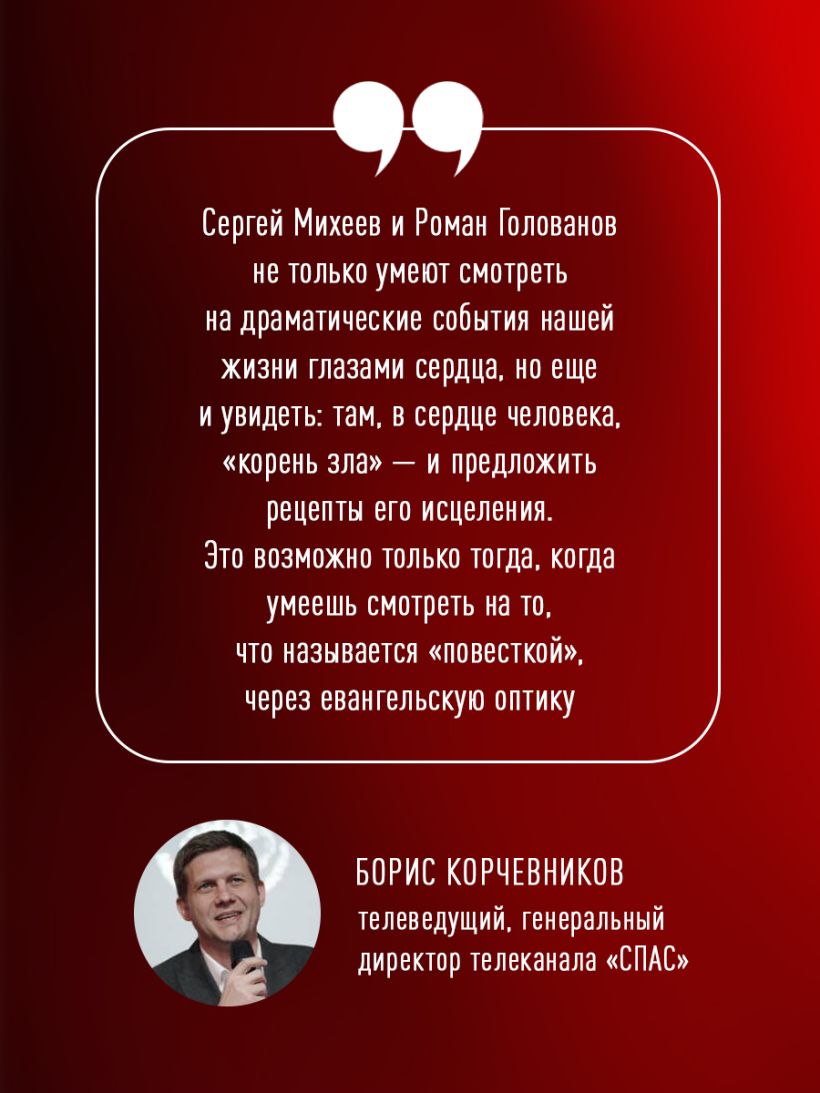 Сергей Михеев и Роман Голованов не только умеют смотреть на драматические события нашей жизни глазами сердца, но еще и увидеть: там, в сердце человека, «корень зла» — и предложить рецепты его исцеления. Это возможно только тогда, когда умеешь смотреть на то, что называется «повесткой», через евангельскую оптику

БОРИС КОРЧЕВНИКОВ
телеведущий, генеральный директор телеканала «СПАС»